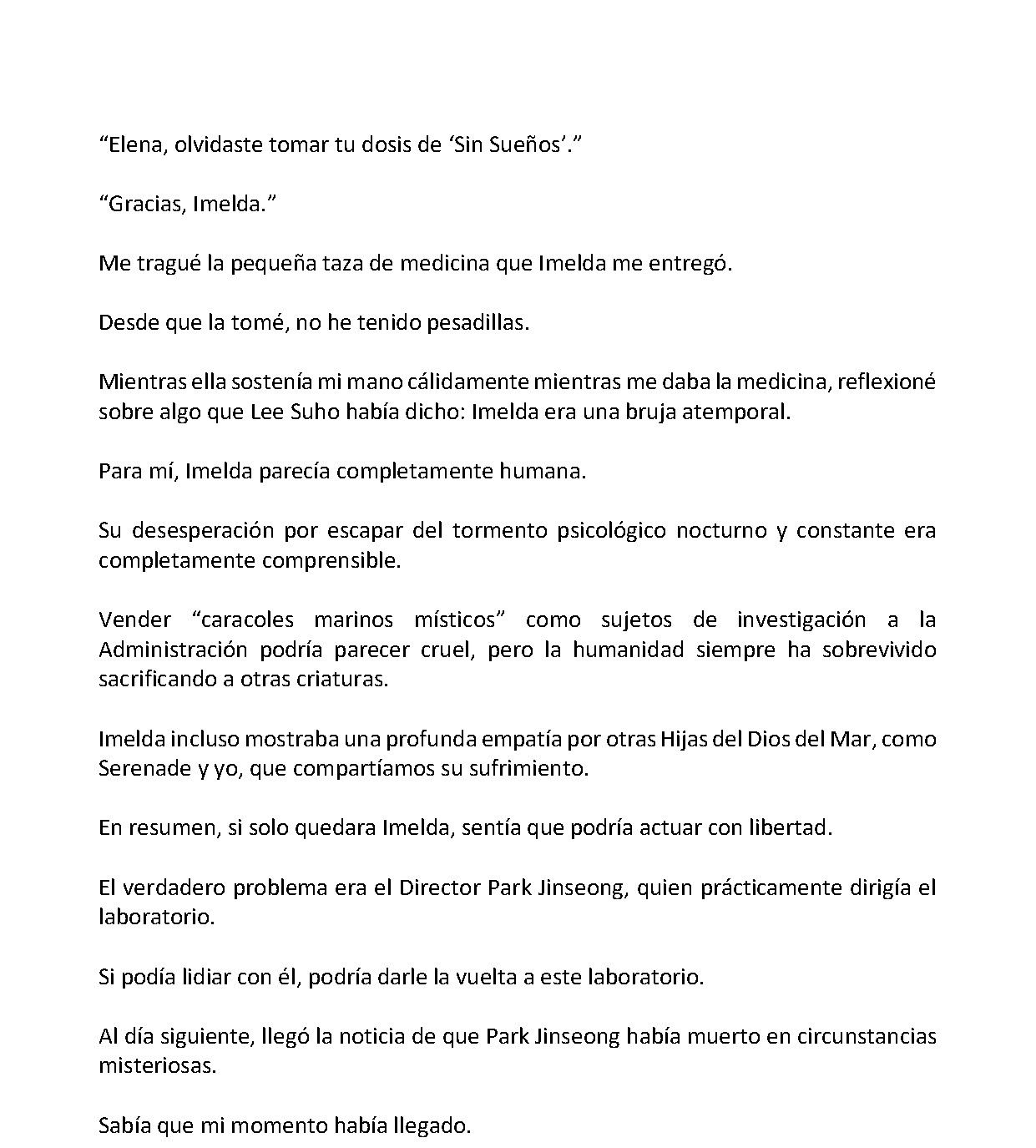 "Elena, olvidaste tomar tu dosis de 'Sin Sueños'."

"Gracias, Imelda."

Me tragué la pequeña taza de medicina que Imelda me entregó.

Desde que la tomé, no he tenido pesadillas.

Mientras ella sostenía mi mano cálidamente mientras me daba la medicina, reflexioné sobre algo que Lee Suho había dicho: Imelda era una bruja atemporal.

Para mí, Imelda parecía completamente humana.

Su desesperación por escapar del tormento psicológico nocturno y constante era completamente comprensible.

Vender "caracoles marinos místicos" como sujetos de investigación a la Administración podría parecer cruel, pero la humanidad siempre ha sobrevivido sacrificando a otras criaturas.

Imelda incluso mostraba una profunda empatía por otras Hijas del Dios del Mar, como Serenade y yo, que compartíamos su sufrimiento.

En resumen, si solo quedara Imelda, sentía que podría actuar con libertad.

El verdadero problema era el Director Park Jinseong, quien prácticamente dirigía el laboratorio.

Si podía lidiar con él, podría darle la vuelta a este laboratorio.

Al día siguiente, llegó la noticia de que Park Jinseong había muerto en circunstancias misteriosas.

Sabía que mi momento había llegado.